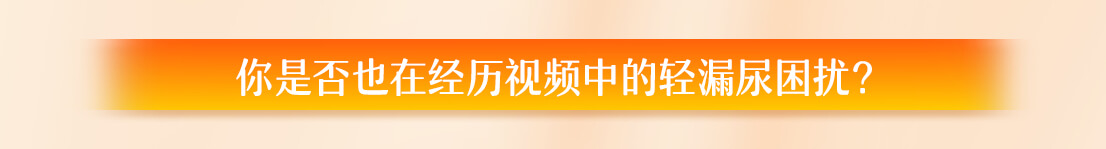 你是否也在经历视频中的轻漏尿困扰？